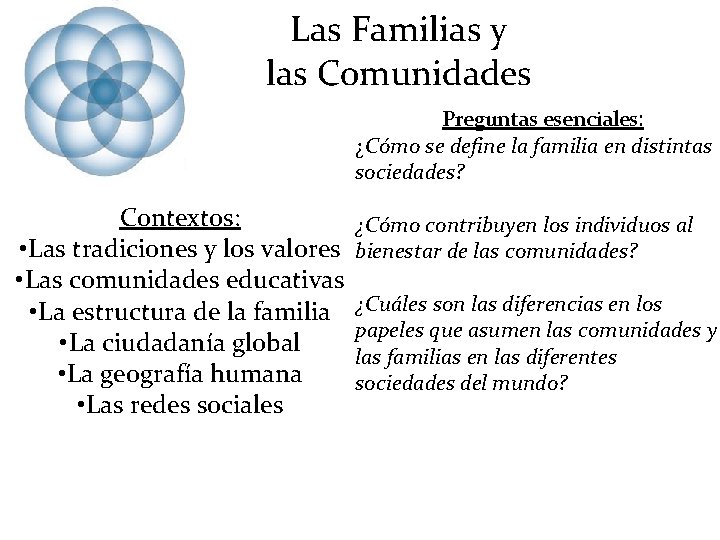 Las Familias y
las Comunidades

Contextos:
• Las tradiciones y los valores
• Las comunidades educativas
• La estructura de la familia
• La ciudadanía global
• La geografía humana
• Las redes sociales

Preguntas esenciales:
¿Cómo se define la familia en distintas sociedades?

¿Cómo contribuyen los individuos al bienestar de las comunidades?

¿Cuáles son las diferencias en los papeles que asumen las comunidades y las familias en las diferentes sociedades del mundo?